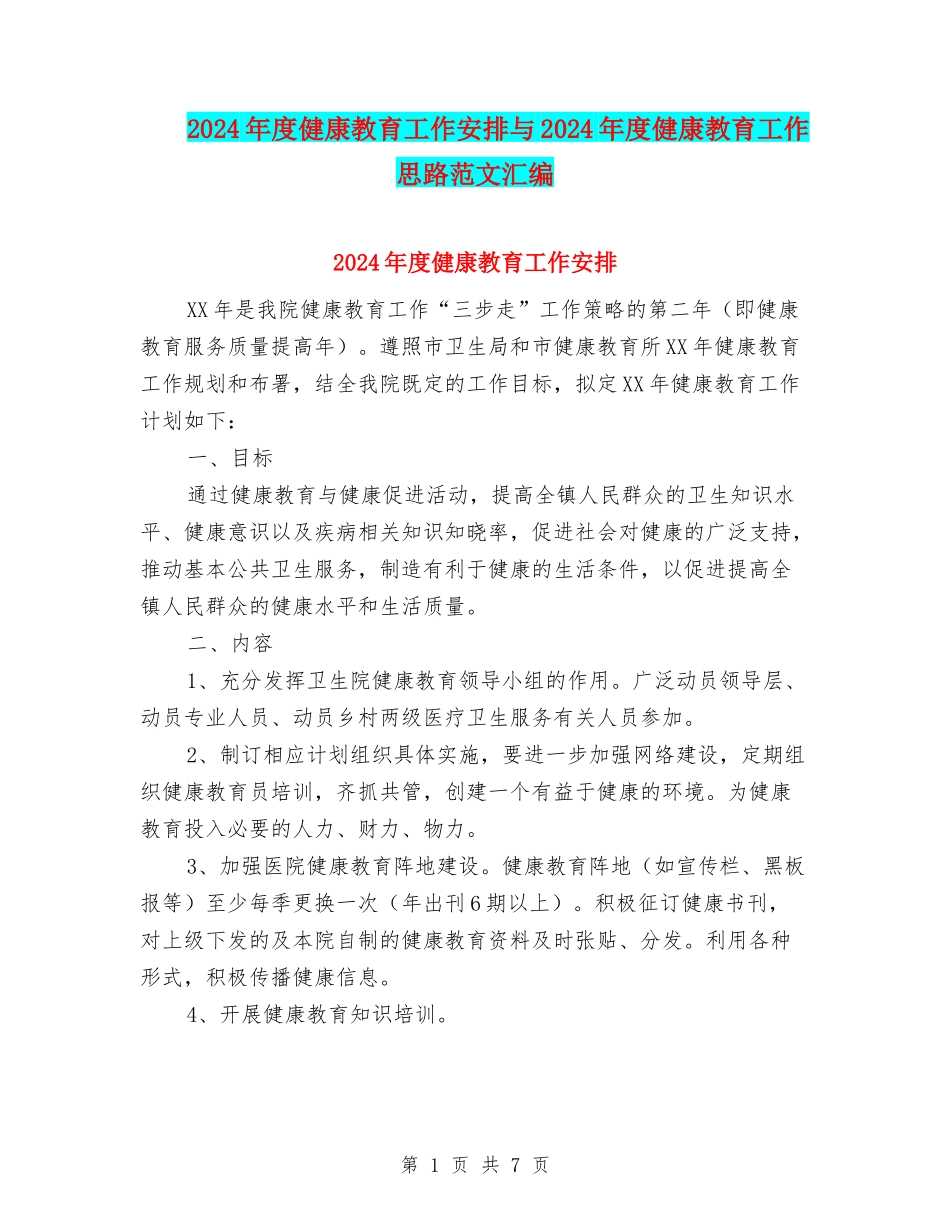 2024年度健康教育工作安排与2024年度健康教育工作思路范文汇编

2024年度健康教育工作安排

XX年是我院健康教育工作“三步走”工作策略的第二年（即健康教育服务质量提高年）。遵照市卫生局和市健康教育所XX年健康教育工作规划和布署，结全我院既定的工作目标，拟定XX年健康教育工作计划如下：

一、目标

通过健康教育与健康促进活动，提高全镇人民群众的卫生知识水平、健康意识以及疾病相关知识知晓率，促进社会对健康的广泛支持，推动基本公共卫生服务，制造有利于健康的生活条件，以促进提高全镇人民群众的健康水平和生活质量。

二、内容

1、充分发挥卫生院健康教育领导小组的作用。广泛动员领导层、动员专业人员、动员乡村两级医疗卫生服务有关人员参加。

2、制订相应计划组织具体实施，要进一步加强网络建设，定期组织健康教育员培训，齐抓共管，创建一个有益于健康的环境。为健康教育投入必要的人力、财力、物力。

3、加强医院健康教育阵地建设。健康教育阵地（如宣传栏、黑板报等）至少每季更换一次（年出刊6期以上）。积极征订健康书刊，对上级下发的及本院自制的健康教育资料及时张贴、分发。利用各种形式，积极传播健康信息。

4、开展健康教育知识培训。

第 1 页 共 7 页